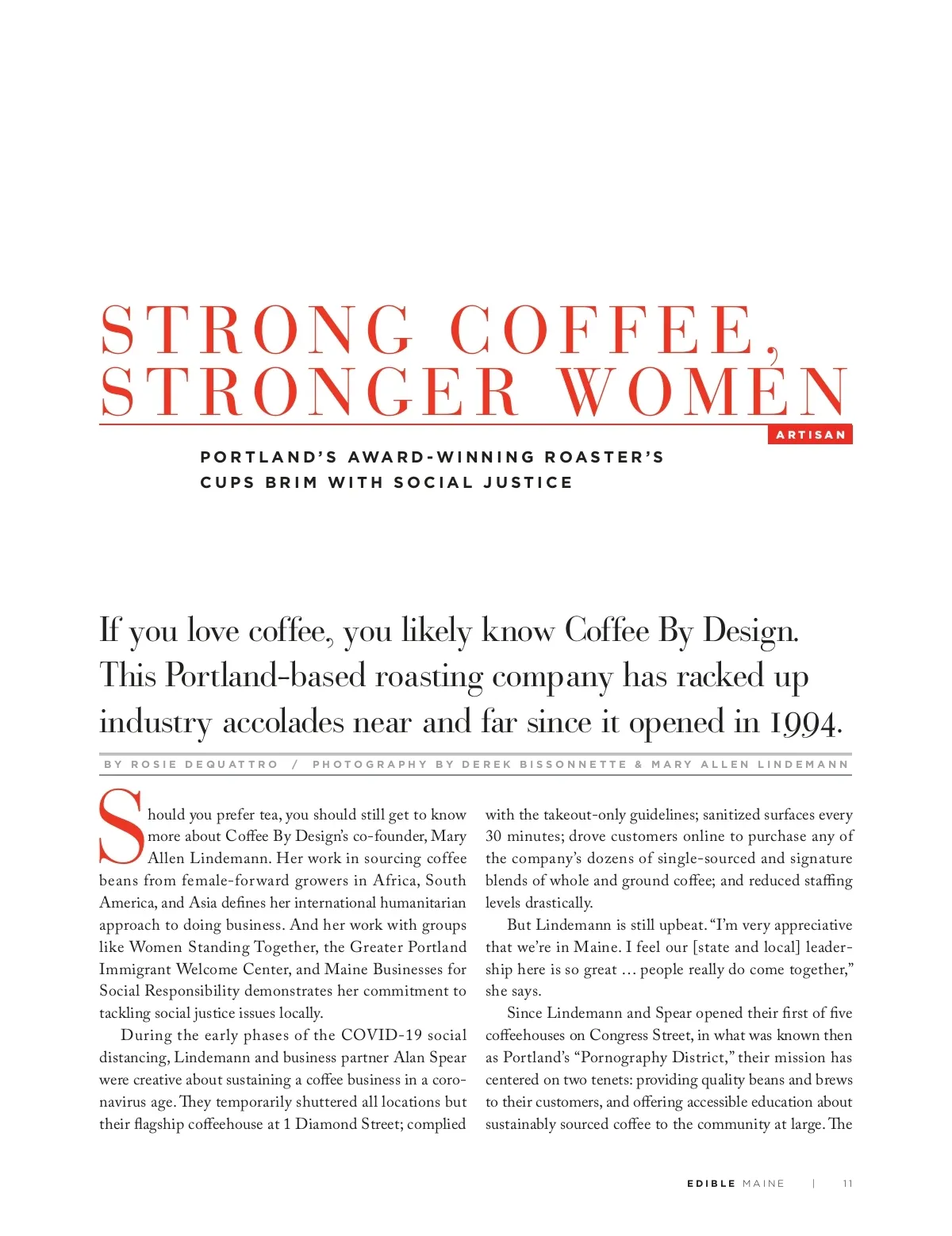 STRONG COFFEE, STRONGER WOMEN

ARTISAN

PORTLAND'S AWARD-WINNING ROASTER'S CUPS BRIM WITH SOCIAL JUSTICE

If you love coffee, you likely know Coffee By Design. This Portland-based roasting company has racked up industry accolades near and far since it opened in 1994.

BY ROSIE DEQUATTRO / PHOTOGRAPHY BY DEREK BISSONNETTE & MARY ALLEN LINDEMANN

Should you prefer tea, you should still get to know more about Coffee By Design's co-founder, Mary Allen Lindemann. Her work in sourcing coffee beans from female-forward growers in Africa, South America, and Asia defines her international humanitarian approach to doing business. And her work with groups like Women Standing Together, the Greater Portland Immigrant Welcome Center, and Maine Businesses for Social Responsibility demonstrates her commitment to tackling social justice issues locally.

During the early phases of the COVID-19 social distancing, Lindemann and business partner Alan Spear were creative about sustaining a coffee business in a coronavirus age. They temporarily shuttered all locations but their flagship coffeehouse at 1 Diamond Street; complied with the takeout-only guidelines; sanitized surfaces every 30 minutes; drove customers online to purchase any of the company's dozens of single-sourced and signature blends of whole and ground coffee; and reduced staffing levels drastically.

But Lindemann is still upbeat. "I'm very appreciative that we're in Maine. I feel our [state and local] leadership here is so great … people really do come together," she says.

Since Lindemann and Spear opened their first of five coffeehouses on Congress Street, in what was known then as Portland's "Pornography District," their mission has centered on two tenets: providing quality beans and brews to their customers, and offering accessible education about sustainably sourced coffee to the community at large. The

EDIBLE MAINE | 11